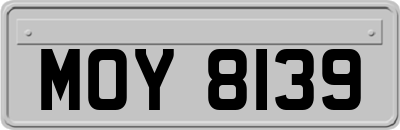 MOY 8139